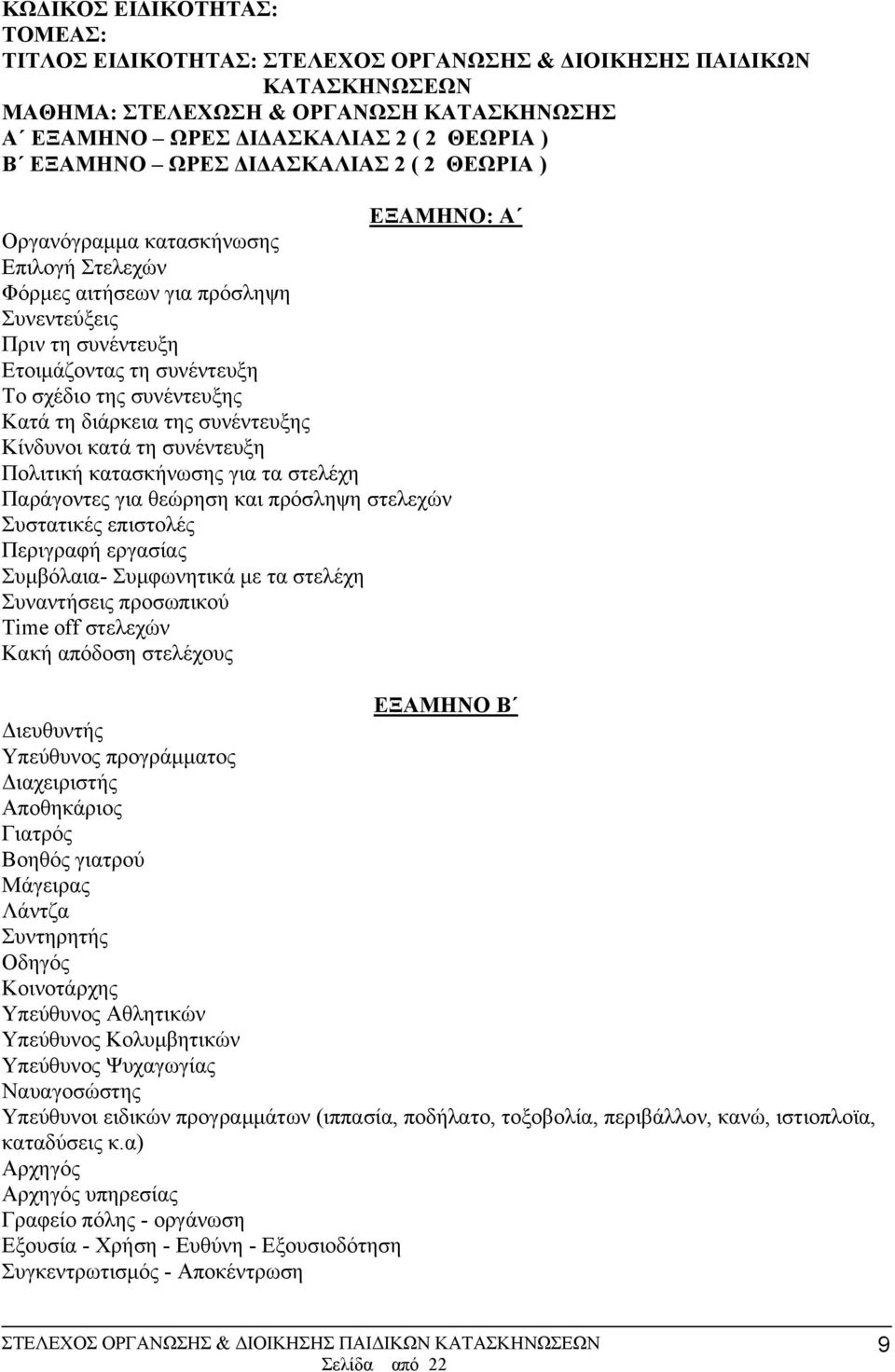 ΚΩΔΙΚΟΣ ΕΙΔΙΚΟΤΗΤΑΣ:
ΤΟΜΕΑΣ:
ΤΙΤΛΟΣ ΕΙΔΙΚΟΤΗΤΑΣ: ΣΤΕΛΕΧΟΣ ΟΡΓΑΝΩΣΗΣ & ΔΙΟΙΚΗΣΗΣ ΠΑΙΔΙΚΩΝ ΚΑΤΑΣΚΗΝΩΣΕΩΝ
ΜΑΘΗΜΑ: ΣΤΕΛΕΧΩΣΗ & ΟΡΓΑΝΩΣΗ ΚΑΤΑΣΚΗΝΩΣΗΣ
Α΄ ΕΞΑΜΗΝΟ ΩΡΕΣ ΔΙΔΑΣΚΑΛΙΑΣ 2 ( 2 ΘΕΩΡΙΑ )
Β΄ ΕΞΑΜΗΝΟ ΩΡΕΣ ΔΙΔΑΣΚΑΛΙΑΣ 2 ( 2 ΘΕΩΡΙΑ )

ΕΞΑΜΗΝΟ: Α΄

Οργανόγραμμα κατασκήνωσης
Επιλογή Στελεχών
Φόρμες αιτήσεων για πρόσληψη
Συνεντεύξεις
Πριν τη συνέντευξη
Ετοιμάζοντας τη συνέντευξη
Το σχέδιο της συνέντευξης
Κατά τη διάρκεια της συνέντευξης
Κίνδυνοι κατά τη συνέντευξη
Πολιτική κατασκήνωσης για τα στελέχη
Παράγοντες για θεώρηση και πρόσληψη στελεχών
Συστατικές επιστολές
Περιγραφή εργασίας
Συμβόλαια- Συμφωνητικά με τα στελέχη
Συναντήσεις προσωπικού
Time off στελεχών
Κακή απόδοση στελέχους

ΕΞΑΜΗΝΟ Β΄

Διευθυντής
Υπεύθυνος προγράμματος
Διαχειριστής
Αποθηκάριος
Γιατρός
Βοηθός γιατρού
Μάγειρας
Λάντζα
Συντηρητής
Οδηγός
Κοινοτάρχης
Υπεύθυνος Αθλητικών
Υπεύθυνος Κολυμβητικών
Υπεύθυνος Ψυχαγωγίας
Ναυαγοσώστης
Υπεύθυνοι ειδικών προγραμμάτων (ιππασία, ποδήλατο, τοξοβολία, περιβάλλον, κανώ, ιστιοπλοϊα, καταδύσεις κ.α)
Αρχηγός
Αρχηγός υπηρεσίας
Γραφείο πόλης - οργάνωση
Εξουσία - Χρήση - Ευθύνη - Εξουσιοδότηση
Συγκεντρωτισμός - Αποκέντρωση

ΣΤΕΛΕΧΟΣ ΟΡΓΑΝΩΣΗΣ & ΔΙΟΙΚΗΣΗΣ ΠΑΙΔΙΚΩΝ ΚΑΤΑΣΚΗΝΩΣΕΩΝ 9
Σελίδα από 22